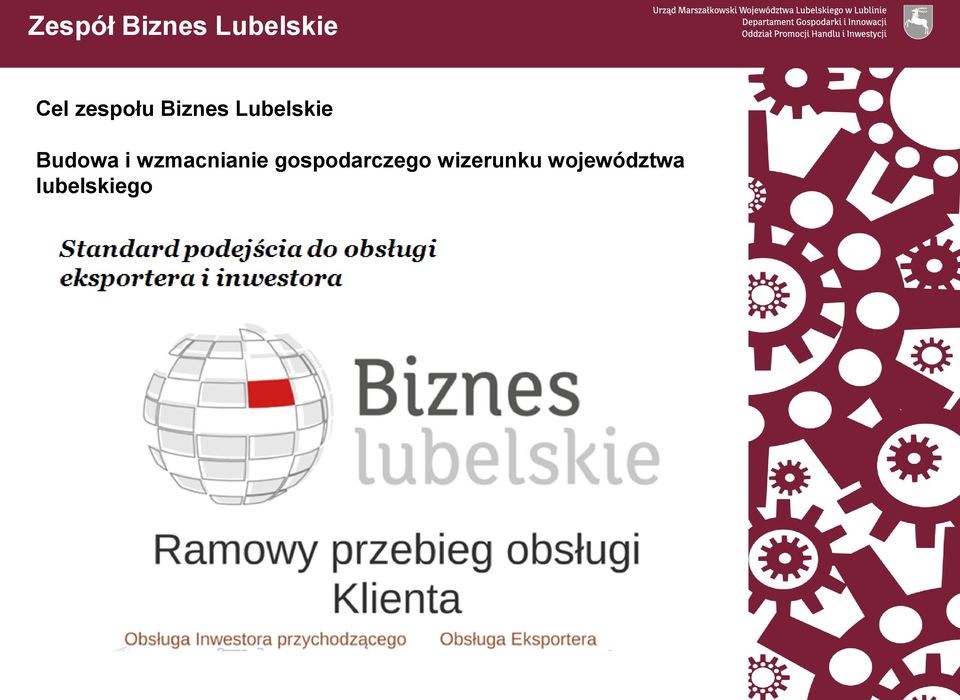 Zespół Biznes Lubelskie

Urząd Marszałkowski Województwa Lubelskiego w Lublinie
Departament Gospodarki i Innowacji
Oddział Promocji Handlu i Inwestycji

Cel zespołu Biznes Lubelskie

Budowa i wzmacnianie gospodarczego wizerunku województwa lubelskiego

Standard podejścia do obsługi eksportera i inwestora

Biznes
lubelskie

Ramowy przebieg obsługi Klienta

Obsługa Inwestora przychodzącego

Obsługa Eksportera